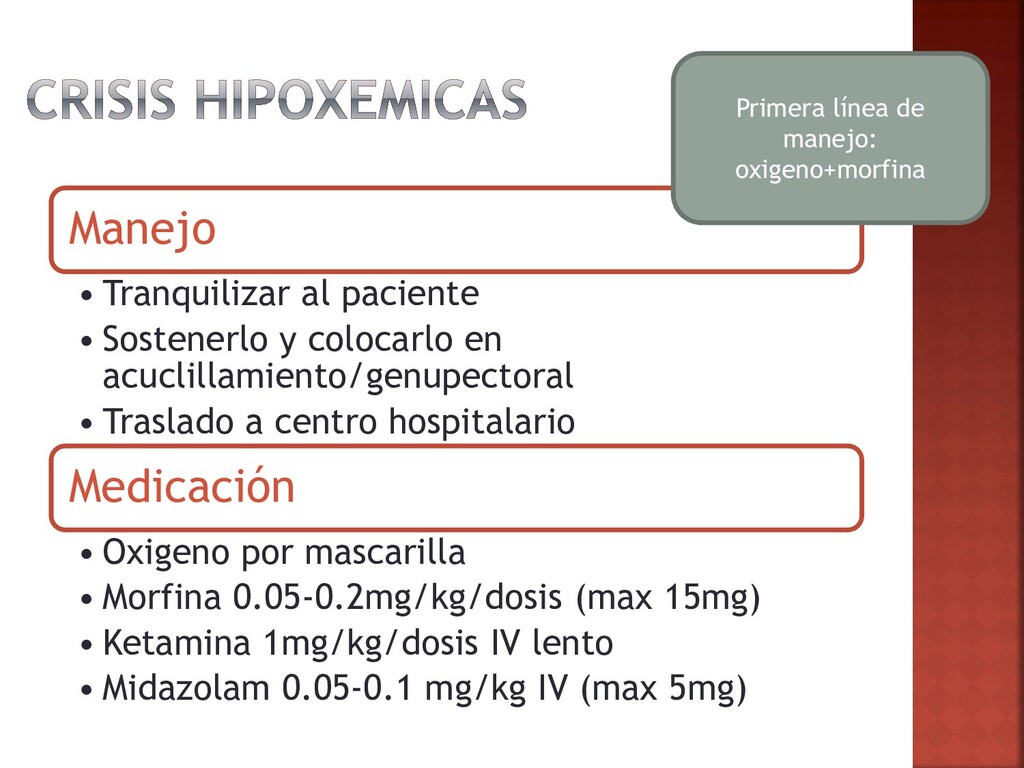 CRISIS HIPOXEMICAS

Primera línea de manejo: oxigeno+morfina

Manejo

• Tranquilizar al paciente
• Sostenerlo y colocarlo en acuclillamiento/genupectoral
• Traslado a centro hospitalario

Medicación

• Oxigeno por mascarilla
• Morfina 0.05-0.2mg/kg/dosis (max 15mg)
• Ketamina 1mg/kg/dosis IV lento
• Midazolam 0.05-0.1 mg/kg IV (max 5mg)